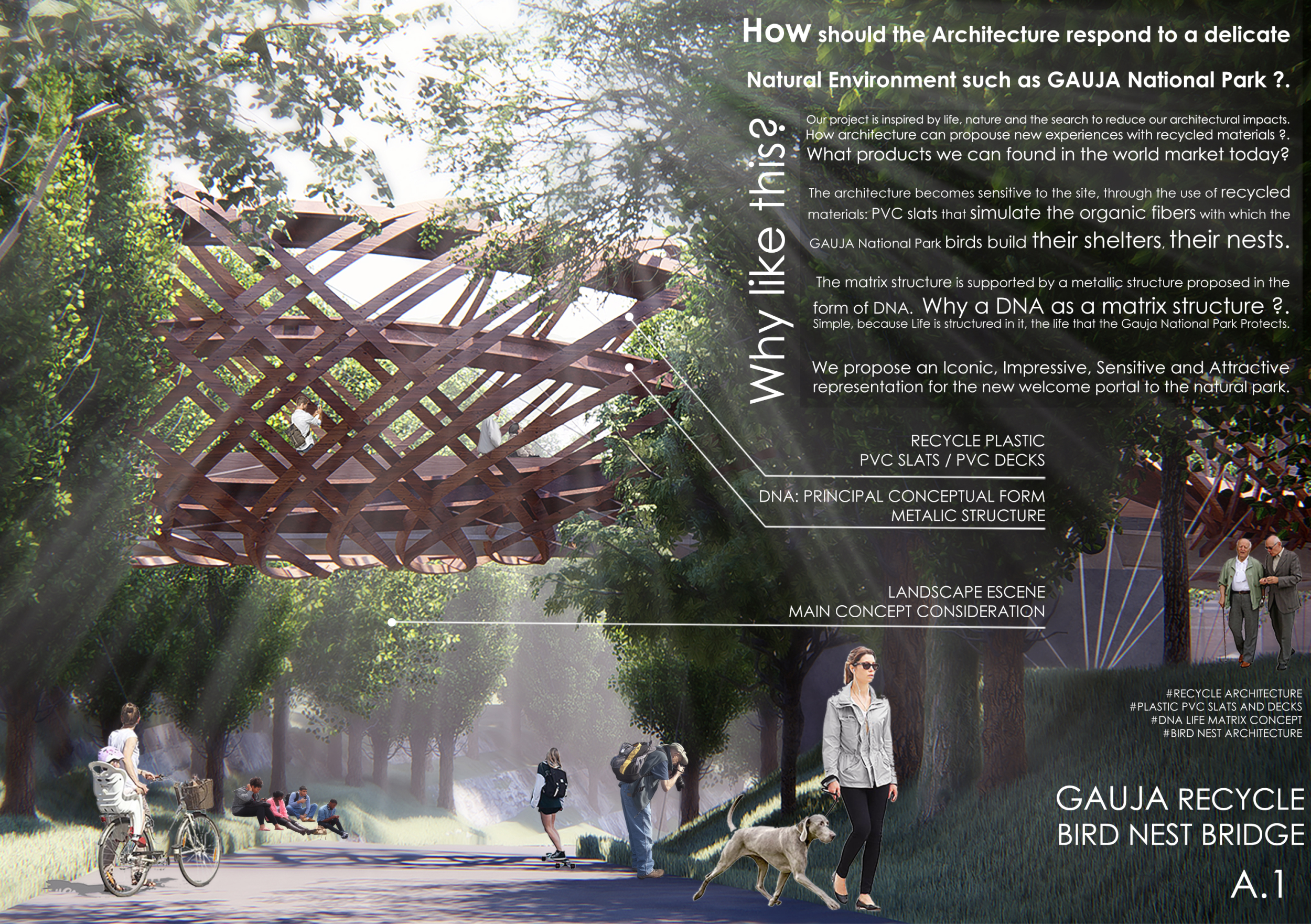 How should the Architecture respond to a delicate Natural Environment such as GAUJA National Park ?.

Why like this?

Our project is inspired by life, nature and the search to reduce our architectural impacts. How architecture can propouse new experiences with recycled materials ?. What products we can found in the world market today?

The architecture becomes sensitive to the site, through the use of recycled materials: PVC slats that simulate the organic fibers with which the GAUJA National Park birds build their shelters, their nests.

The matrix structure is supported by a metallic structure proposed in the form of DNA. Why a DNA as a matrix structure ?. Simple, because Life is structured in it, the life that the Gauja National Park Protects.

We propose an Iconic, Impressive, Sensitive and Attractive representation for the new welcome portal to the natural park.

RECYCLE PLASTIC
PVC SLATS / PVC DECKS

DNA: PRINCIPAL CONCEPTUAL FORM
METALIC STRUCTURE

LANDSCAPE ESCENE
MAIN CONCEPT CONSIDERATION

#RECYCLE ARCHITECTURE
#PLASTIC PVC SLATS AND DECKS
#DNA LIFE MATRIX CONCEPT
#BIRD NEST ARCHITECTURE

GAUJA RECYCLE
BIRD NEST BRIDGE

A.1